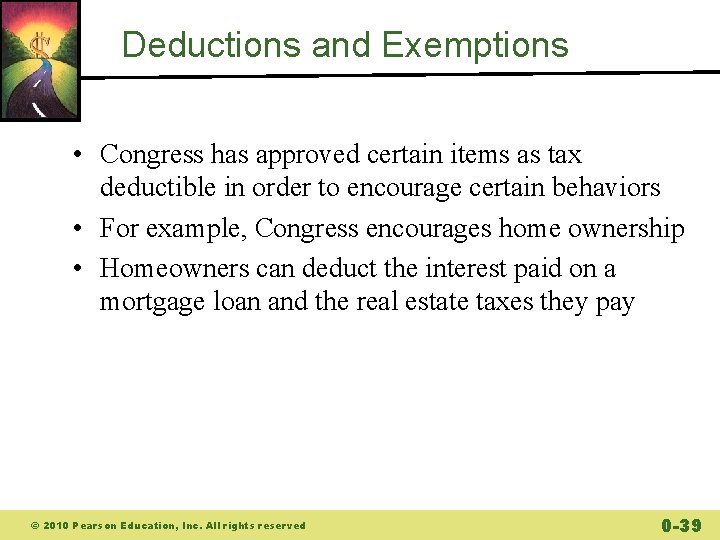 Deductions and Exemptions

• Congress has approved certain items as tax deductible in order to encourage certain behaviors
• For example, Congress encourages home ownership
• Homeowners can deduct the interest paid on a mortgage loan and the real estate taxes they pay

© 2010 Pearson Education, Inc. All rights reserved

0-39